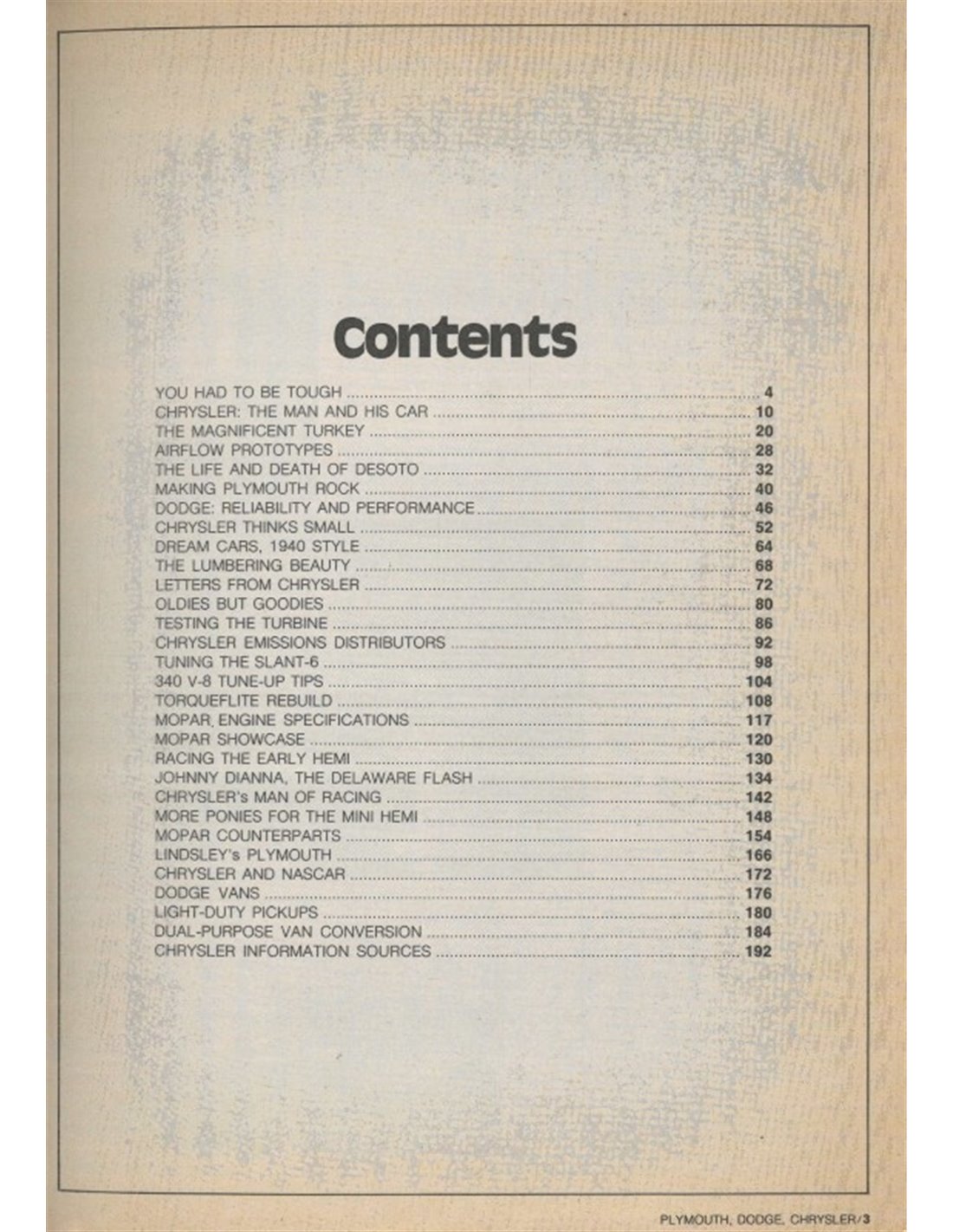 Contents

YOU HAD TO BE TOUGH ........ 4
CHRYSLER: THE MAN AND HIS CAR ........ 10
THE MAGNIFICENT TURKEY ........ 20
AIRFLOW PROTOTYPES ........ 28
THE LIFE AND DEATH OF DESOTO ........ 32
MAKING PLYMOUTH ROCK ........ 40
DODGE: RELIABILITY AND PERFORMANCE ........ 46
CHRYSLER THINKS SMALL ........ 52
DREAM CARS, 1940 STYLE ........ 64
THE LUMBERING BEAUTY ........ 68
LETTERS FROM CHRYSLER ........ 72
OLDIES BUT GOODIES ........ 80
TESTING THE TURBINE ........ 86
CHRYSLER EMISSIONS DISTRIBUTORS ........ 92
TUNING THE SLANT-6 ........ 98
340 V-8 TUNE-UP TIPS ........ 104
TORQUEFLITE REBUILD ........ 108
MOPAR ENGINE SPECIFICATIONS ........ 117
MOPAR SHOWCASE ........ 120
RACING THE EARLY HEMI ........ 130
JOHNNY DIANNA, THE DELAWARE FLASH ........ 134
CHRYSLER's MAN OF RACING ........ 142
MORE PONIES FOR THE MINI HEMI ........ 148
MOPAR COUNTERPARTS ........ 154
LINDSLEY's PLYMOUTH ........ 166
CHRYSLER AND NASCAR ........ 172
DODGE VANS ........ 176
LIGHT-DUTY PICKUPS ........ 180
DUAL-PURPOSE VAN CONVERSION ........ 184
CHRYSLER INFORMATION SOURCES ........ 192

PLYMOUTH, DODGE, CHRYSLER/3